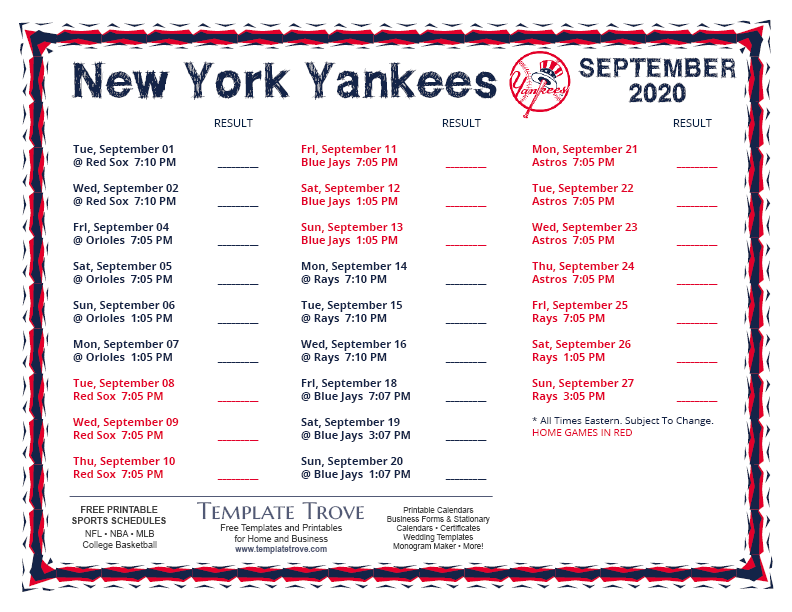 New York Yankees

Yankees

SEPTEMBER 2020

RESULT

Tue, September 01
@ Red Sox 7:10 PM ________

Wed, September 02
@ Red Sox 7:10 PM ________

Fri, September 04
@ Orioles 7:05 PM ________

Sat, September 05
@ Orioles 7:05 PM ________

Sun, September 06
@ Orioles 1:05 PM ________

Mon, September 07
@ Orioles 1:05 PM ________

Tue, September 08
Red Sox 7:05 PM ________

Wed, September 09
Red Sox 7:05 PM ________

Thu, September 10
Red Sox 7:05 PM ________

RESULT

Fri, September 11
Blue Jays 7:05 PM ________

Sat, September 12
Blue Jays 1:05 PM ________

Sun, September 13
Blue Jays 1:05 PM ________

Mon, September 14
@ Rays 7:10 PM ________

Tue, September 15
@ Rays 7:10 PM ________

Wed, September 16
@ Rays 7:10 PM ________

Fri, September 18
@ Blue Jays 7:07 PM ________

Sat, September 19
@ Blue Jays 3:07 PM ________

Sun, September 20
@ Blue Jays 1:07 PM ________

RESULT

Mon, September 21
Astros 7:05 PM ________

Tue, September 22
Astros 7:05 PM ________

Wed, September 23
Astros 7:05 PM ________

Thu, September 24
Astros 7:05 PM ________

Fri, September 25
Rays 7:05 PM ________

Sat, September 26
Rays 1:05 PM ________

Sun, September 27
Rays 3:05 PM ________

* All Times Eastern. Subject To Change.
HOME GAMES IN RED

FREE PRINTABLE SPORTS SCHEDULES
NFL • NBA • MLB
College Basketball

TEMPLATE TROVE
Free Templates and Printables for Home and Business
www.templatetrove.com

Printable Calendars
Business Forms & Stationary
Calendars • Certificates
Wedding Templates
Monogram Maker • More!